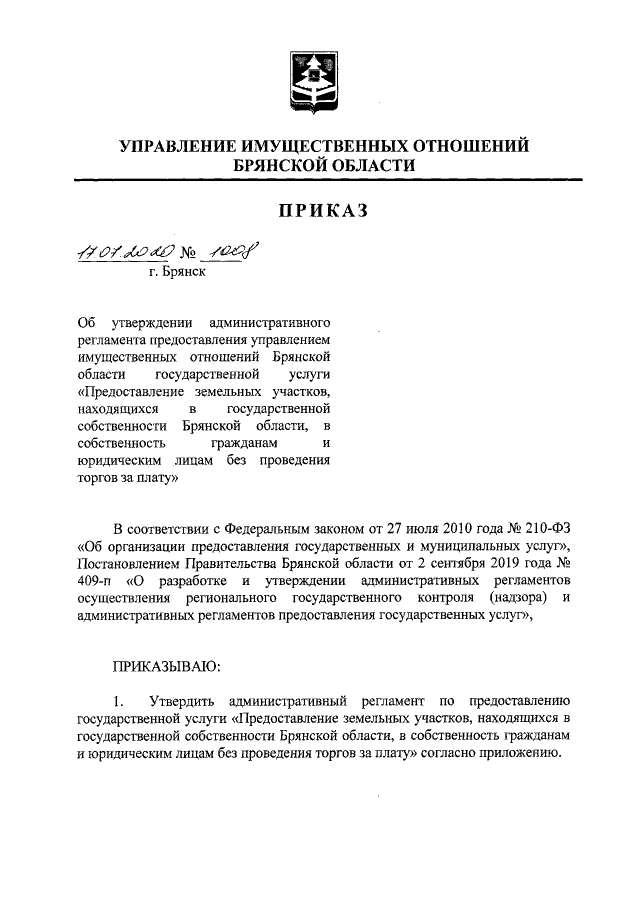 УПРАВЛЕНИЕ ИМУЩЕСТВЕННЫХ ОТНОШЕНИЙ БРЯНСКОЙ ОБЛАСТИ

ПРИКАЗ

17.07.2020 № 1008
г. Брянск

Об утверждении административного регламента предоставления управлением имущественных отношений Брянской области государственной услуги «Предоставление земельных участков, находящихся в государственной собственности Брянской области, в собственность гражданам и юридическим лицам без проведения торгов за плату»

В соответствии с Федеральным законом от 27 июля 2010 года № 210-ФЗ «Об организации предоставления государственных и муниципальных услуг», Постановлением Правительства Брянской области от 2 сентября 2019 года № 409-п «О разработке и утверждении административных регламентов осуществления регионального государственного контроля (надзора) и административных регламентов предоставления государственных услуг»,

ПРИКАЗЫВАЮ:

1. Утвердить административный регламент по предоставлению государственной услуги «Предоставление земельных участков, находящихся в государственной собственности Брянской области, в собственность гражданам и юридическим лицам без проведения торгов за плату» согласно приложению.